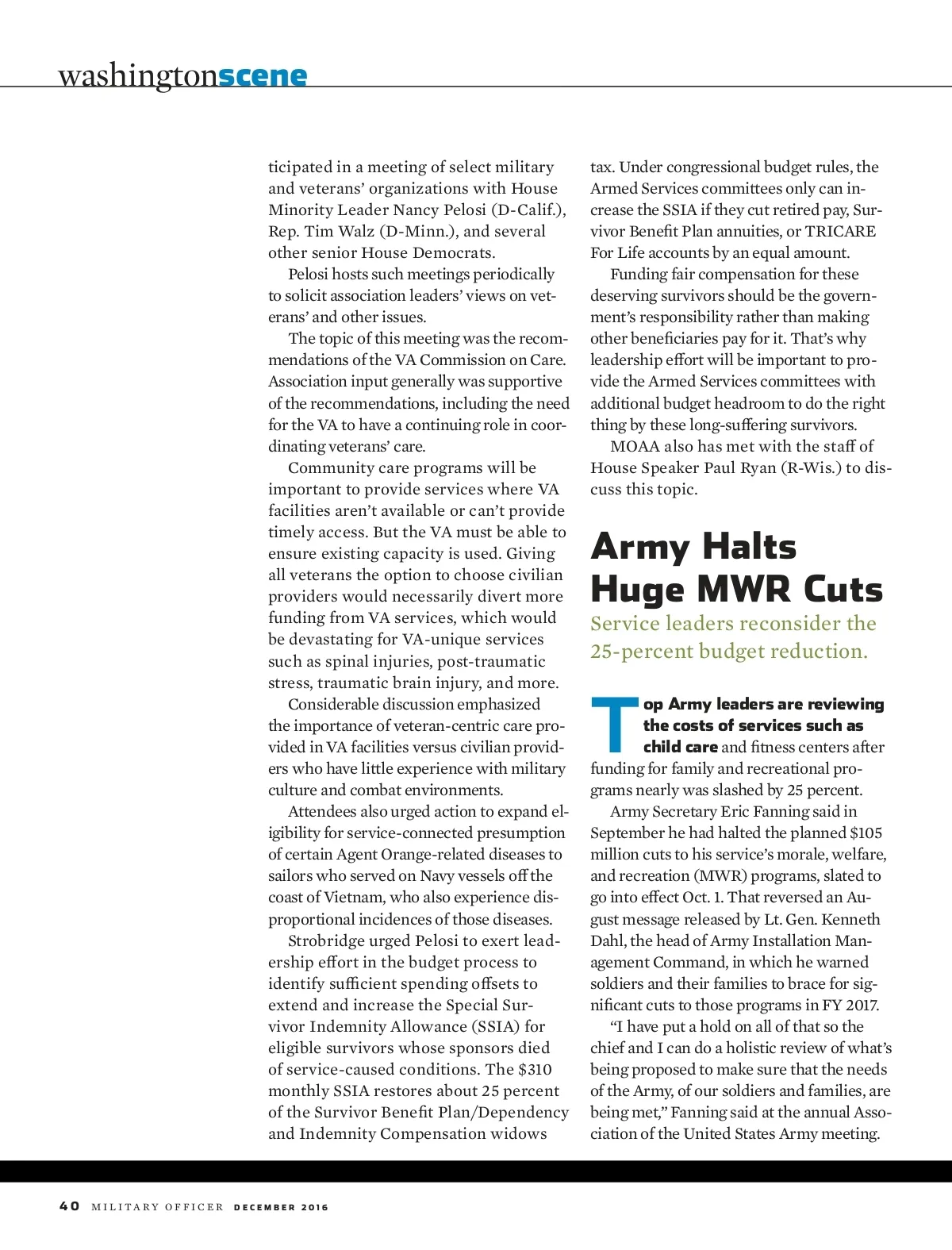 washingtonscene

ticipated in a meeting of select military and veterans' organizations with House Minority Leader Nancy Pelosi (D-Calif.), Rep. Tim Walz (D-Minn.), and several other senior House Democrats.

Pelosi hosts such meetings periodically to solicit association leaders' views on veterans' and other issues.

The topic of this meeting was the recommendations of the VA Commission on Care. Association input generally was supportive of the recommendations, including the need for the VA to have a continuing role in coordinating veterans' care.

Community care programs will be important to provide services where VA facilities aren't available or can't provide timely access. But the VA must be able to ensure existing capacity is used. Giving all veterans the option to choose civilian providers would necessarily divert more funding from VA services, which would be devastating for VA-unique services such as spinal injuries, post-traumatic stress, traumatic brain injury, and more.

Considerable discussion emphasized the importance of veteran-centric care provided in VA facilities versus civilian providers who have little experience with military culture and combat environments.

Attendees also urged action to expand eligibility for service-connected presumption of certain Agent Orange-related diseases to sailors who served on Navy vessels off the coast of Vietnam, who also experience disproportional incidences of those diseases.

Strobridge urged Pelosi to exert leadership effort in the budget process to identify sufficient spending offsets to extend and increase the Special Survivor Indemnity Allowance (SSIA) for eligible survivors whose sponsors died of service-caused conditions. The $310 monthly SSIA restores about 25 percent of the Survivor Benefit Plan/Dependency and Indemnity Compensation widows tax. Under congressional budget rules, the Armed Services committees only can increase the SSIA if they cut retired pay, Survivor Benefit Plan annuities, or TRICARE For Life accounts by an equal amount.

Funding fair compensation for these deserving survivors should be the government's responsibility rather than making other beneficiaries pay for it. That's why leadership effort will be important to provide the Armed Services committees with additional budget headroom to do the right thing by these long-suffering survivors.

MOAA also has met with the staff of House Speaker Paul Ryan (R-Wis.) to discuss this topic.

Army Halts Huge MWR Cuts

Service leaders reconsider the 25-percent budget reduction.

Top Army leaders are reviewing the costs of services such as child care and fitness centers after funding for family and recreational programs nearly was slashed by 25 percent.

Army Secretary Eric Fanning said in September he had halted the planned $105 million cuts to his service's morale, welfare, and recreation (MWR) programs, slated to go into effect Oct. 1. That reversed an August message released by Lt. Gen. Kenneth Dahl, the head of Army Installation Management Command, in which he warned soldiers and their families to brace for significant cuts to those programs in FY 2017.

"I have put a hold on all of that so the chief and I can do a holistic review of what's being proposed to make sure that the needs of the Army, of our soldiers and families, are being met," Fanning said at the annual Association of the United States Army meeting.

40 MILITARY OFFICER DECEMBER 2016